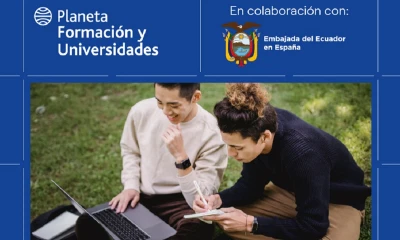 Planeta Formación y Universidades

En colaboración con:

Embajada del Ecuador en España